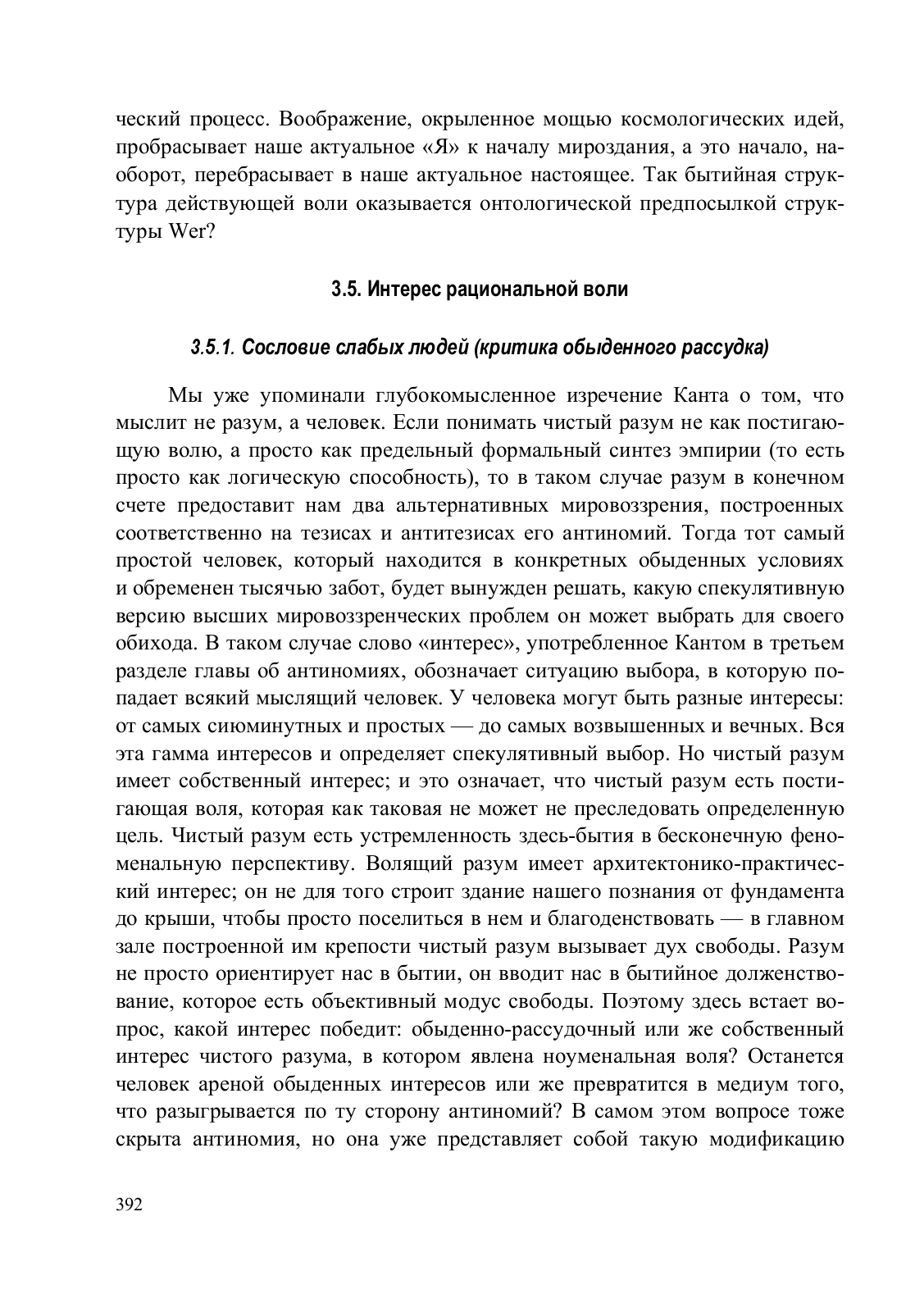 ческий процесс. Воображение, окрыленное мощью космологических идей, пробрасывает наше актуальное «Я» к началу мироздания, а это начало, наоборот, перебрасывает в наше актуальное настоящее. Так бытийная структура действующей воли оказывается онтологической предпосылкой структуры Wer?

3.5. Интерес рациональной воли

3.5.1. Сословие слабых людей (критика обыденного рассудка)

Мы уже упоминали глубокомысленное изречение Канта о том, что мыслит не разум, а человек. Если понимать чистый разум не как постигающую волю, а просто как предельный формальный синтез эмпирии (то есть просто как логическую способность), то в таком случае разум в конечном счете предоставит нам два альтернативных мировоззрения, построенных соответственно на тезисах и антитезисах его антиномий. Тогда тот самый простой человек, который находится в конкретных обыденных условиях и обременен тысячью забот, будет вынужден решать, какую спекулятивную версию высших мировоззренческих проблем он может выбрать для своего обихода. В таком случае слово «интерес», употребленное Кантом в третьем разделе главы об антиномиях, обозначает ситуацию выбора, в которую попадает всякий мыслящий человек. У человека могут быть разные интересы: от самых сиюминутных и простых — до самых возвышенных и вечных. Вся эта гамма интересов и определяет спекулятивный выбор. Но чистый разум имеет собственный интерес; и это означает, что чистый разум есть постигающая воля, которая как таковая не может не преследовать определенную цель. Чистый разум есть устремленность здесь-бытия в бесконечную феноменальную перспективу. Волящий разум имеет архитектонико-практический интерес; он не для того строит здание нашего познания от фундамента до крыши, чтобы просто поселиться в нем и благоденствовать — в главном зале построенной им крепости чистый разум вызывает дух свободы. Разум не просто ориентирует нас в бытии, он вводит нас в бытийное долженствование, которое есть объективный модус свободы. Поэтому здесь встает вопрос, какой интерес победит: обыденно-рассудочный или же собственный интерес чистого разума, в котором явлена ноуменальная воля? Останется человек ареной обыденных интересов или же превратится в медиум того, что разыгрывается по ту сторону антиномий? В самом этом вопросе тоже скрыта антиномия, но она уже представляет собой такую модификацию

392